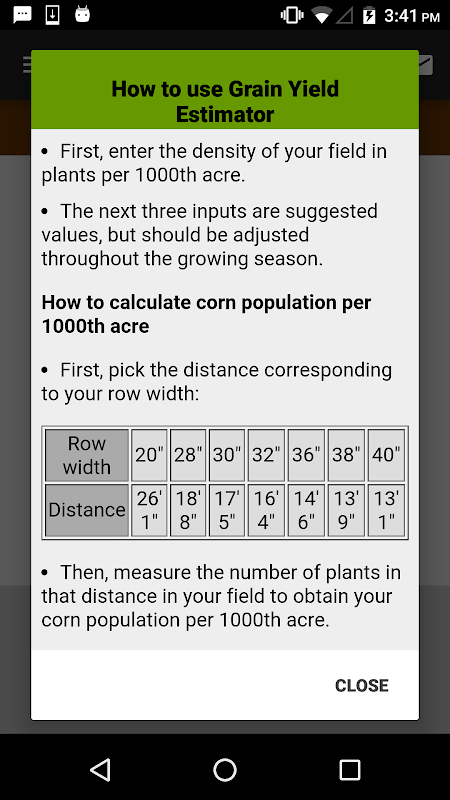 3:41 PM

How to use Grain Yield Estimator

• First, enter the density of your field in plants per 1000th acre.

• The next three inputs are suggested values, but should be adjusted throughout the growing season.

How to calculate corn population per 1000th acre

• First, pick the distance corresponding to your row width:

| Row width | 20" | 28" | 30" | 32" | 36" | 38" | 40" |
|---|---|---|---|---|---|---|---|
| Distance | 26' 1" | 18' 8" | 17' 5" | 16' 4" | 14' 6" | 13' 9" | 13' 1" |

• Then, measure the number of plants in that distance in your field to obtain your corn population per 1000th acre.

CLOSE